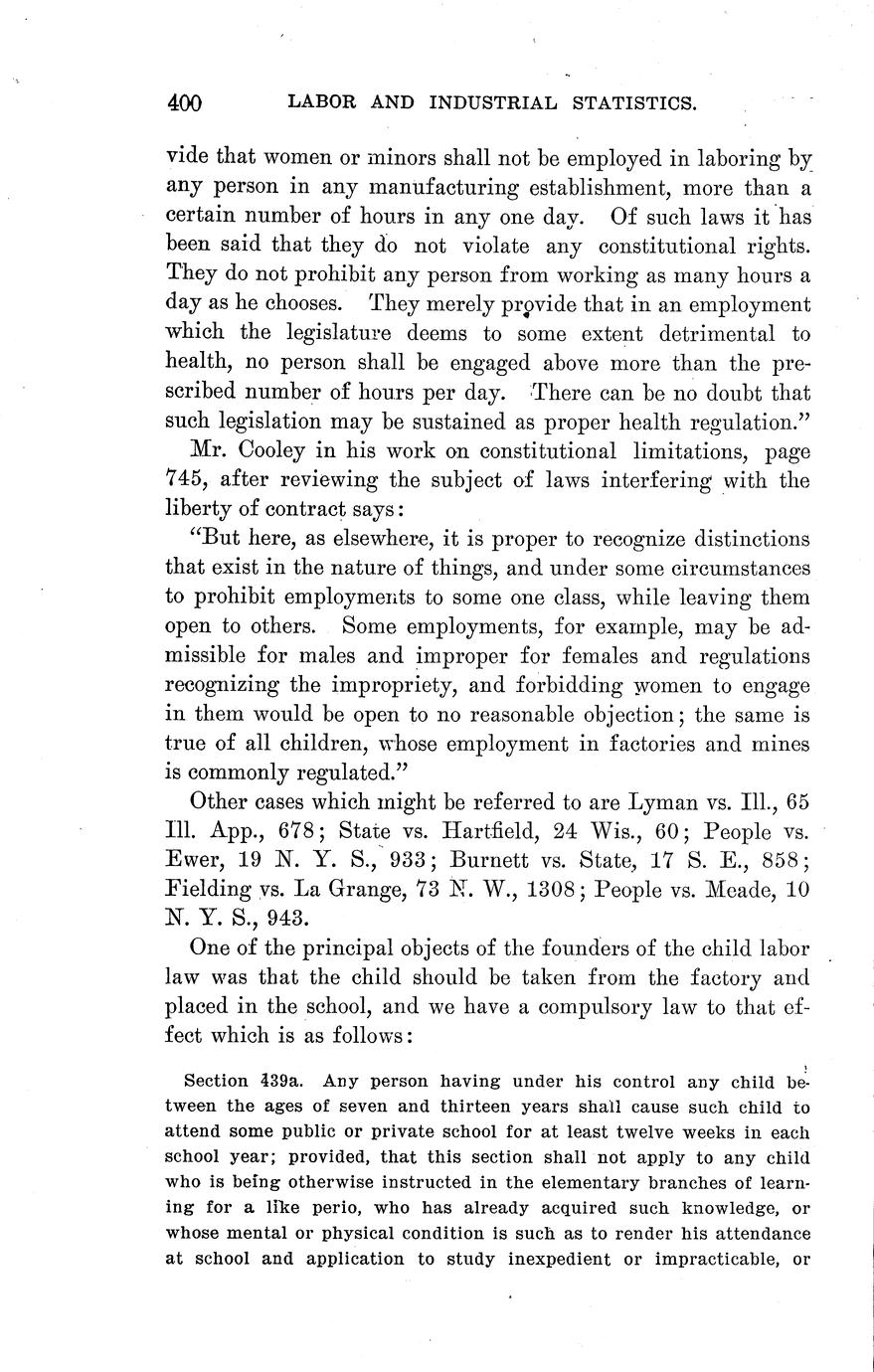 400 LABOR AND INDUSTRIAL STATISTICS.

vide that women or minors shall not be employed in laboring by any person in any manufacturing establishment, more than a certain number of hours in any one day. Of such laws it has been said that they do not violate any constitutional rights. They do not prohibit any person from working as many hours a day as he chooses. They merely provide that in an employment which the legislature deems to some extent detrimental to health, no person shall be engaged above more than the prescribed number of hours per day. There can be no doubt that such legislation may be sustained as proper health regulation."

Mr. Cooley in his work on constitutional limitations, page 745, after reviewing the subject of laws interfering with the liberty of contract says:

"But here, as elsewhere, it is proper to recognize distinctions that exist in the nature of things, and under some circumstances to prohibit employments to some one class, while leaving them open to others. Some employments, for example, may be admissible for males and improper for females and regulations recognizing the impropriety, and forbidding women to engage in them would be open to no reasonable objection; the same is true of all children, whose employment in factories and mines is commonly regulated."

Other cases which might be referred to are Lyman vs. Ill., 65 Ill. App., 678; State vs. Hartfield, 24 Wis., 60; People vs. Ewer, 19 N. Y. S., 933; Burnett vs. State, 17 S. E., 858; Fielding vs. La Grange, 73 N. W., 1308; People vs. Meade, 10 N. Y. S., 943.

One of the principal objects of the founders of the child labor law was that the child should be taken from the factory and placed in the school, and we have a compulsory law to that effect which is as follows:

Section 439a. Any person having under his control any child between the ages of seven and thirteen years shall cause such child to attend some public or private school for at least twelve weeks in each school year; provided, that this section shall not apply to any child who is being otherwise instructed in the elementary branches of learning for a like perio, who has already acquired such knowledge, or whose mental or physical condition is such as to render his attendance at school and application to study inexpedient or impracticable, or